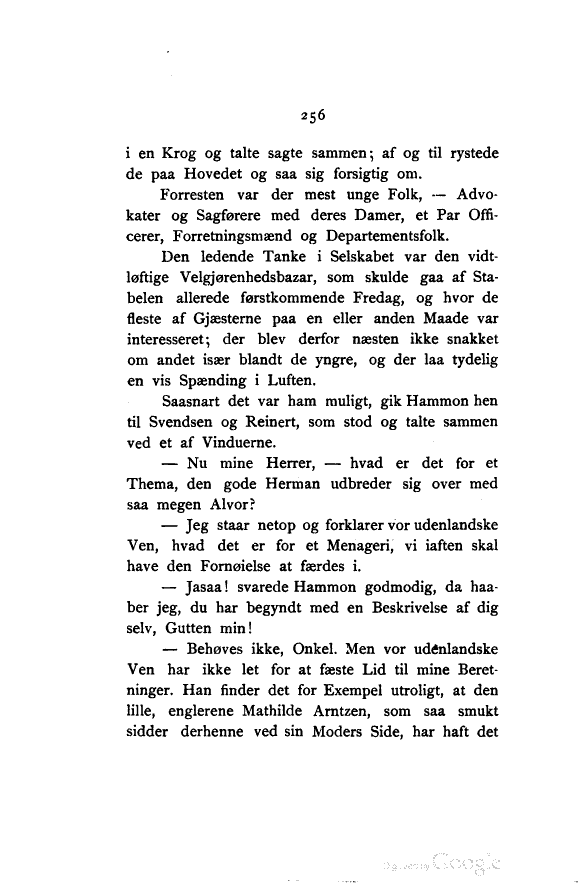 256

i en Krog og talte sagte sammen; af og til rystede de paa Hovedet og saa sig forsigtig om.

Forresten var der mest unge Folk, — Advokater og Sagførere med deres Damer, et Par Officerer, Forretningsmænd og Departementsfolk.

Den ledende Tanke i Selskabet var den vidtløftige Velgjørenhedsbazar, som skulde gaa af Stabelen allerede førstkommende Fredag, og hvor de fleste af Gjæsterne paa en eller anden Maade var interesseret; der blev derfor næsten ikke snakket om andet især blandt de yngre, og der laa tydelig en vis Spænding i Luften.

Saasnart det var ham muligt, gik Hammon hen til Svendsen og Reinert, som stod og talte sammen ved et af Vinduerne.

— Nu mine Herrer, — hvad er det for et Thema, den gode Herman udbreder sig over med saa megen Alvor?

— Jeg staar netop og forklarer vor udenlandske Ven, hvad det er for et Menageri, vi iaften skal have den Fornøielse at færdes i.

— Jasaa! svarede Hammon godmodig, da haaber jeg, du har begyndt med en Beskrivelse af dig selv, Gutten min!

— Behøves ikke, Onkel. Men vor udenlandske Ven har ikke let for at fæste Lid til mine Beretninger. Han finder det for Exempel utroligt, at den lille, englerene Mathilde Arntzen, som saa smukt sidder derhenne ved sin Moders Side, har haft det

Digitized by Google